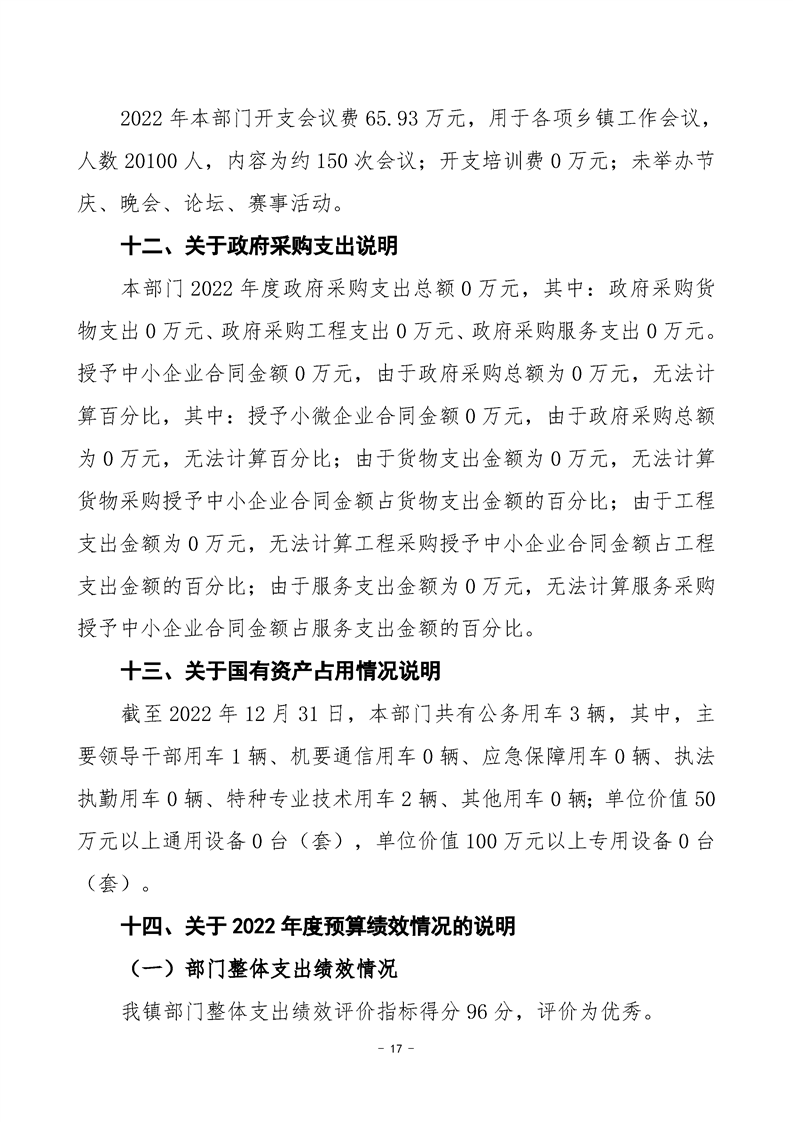 2022 年本部门开支会议费 65.93 万元，用于各项乡镇工作会议，人数 20100 人，内容为约 150 次会议；开支培训费 0 万元；未举办节庆、晚会、论坛、赛事活动。

十二、关于政府采购支出说明

本部门 2022 年度政府采购支出总额 0 万元，其中：政府采购货物支出 0 万元、政府采购工程支出 0 万元、政府采购服务支出 0 万元。授予中小企业合同金额 0 万元，由于政府采购总额为 0 万元，无法计算百分比，其中：授予小微企业合同金额 0 万元，由于政府采购总额为 0 万元，无法计算百分比；由于货物支出金额为 0 万元，无法计算货物采购授予中小企业合同金额占货物支出金额的百分比；由于工程支出金额为 0 万元，无法计算工程采购授予中小企业合同金额占工程支出金额的百分比；由于服务支出金额为 0 万元，无法计算服务采购授予中小企业合同金额占服务支出金额的百分比。

十三、关于国有资产占用情况说明

截至 2022 年 12 月 31 日，本部门共有公务用车 3 辆，其中，主要领导干部用车 1 辆、机要通信用车 0 辆、应急保障用车 0 辆、执法执勤用车 0 辆、特种专业技术用车 2 辆、其他用车 0 辆；单位价值 50 万元以上通用设备 0 台（套），单位价值 100 万元以上专用设备 0 台（套）。

十四、关于 2022 年度预算绩效情况的说明

（一）部门整体支出绩效情况

我镇部门整体支出绩效评价指标得分 96 分，评价为优秀。

- 17 -